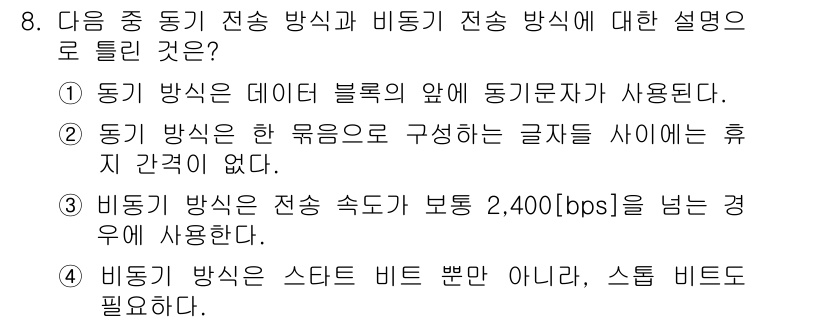 8. 다음 중 동기 전송 방식과 비동기 전송 방식에 대한 설명으로 틀린 것은?

① 동기 방식은 데이터 블록의 앞에 동기문자가 사용된다.

② 동기 방식은 한 묶음으로 구성하는 글자들 사이에는 휴지 간격이 없다.

③ 비동기 방식은 전송 속도가 보통 2,400[bps]을 넘는 경우에 사용한다.

④ 비동기 방식은 스타트 비트 뿐만 아니라, 스톱 비트도 필요하다.